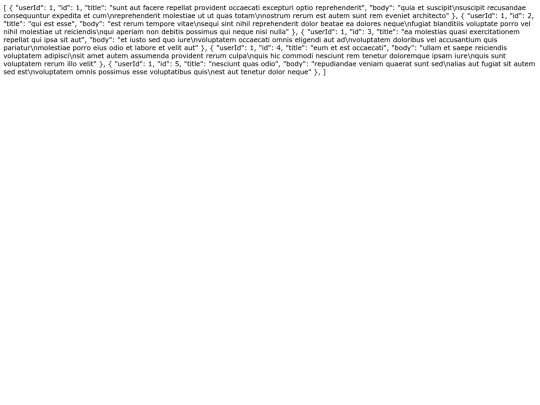 [ { "userId": 1, "id": 1, "title": "sunt aut facere repellat provident occaecati excepturi optio reprehenderit", "body": "quia et suscipit\nsuscipit recusandae consequuntur expedita et cum\nreprehenderit molestiae ut ut quas totam\nnostrum rerum est autem sunt rem eveniet architecto" }, { "userId": 1, "id": 2, "title": "qui est esse", "body": "est rerum tempore vitae\nsequi sint nihil reprehenderit dolor beatae ea dolores neque\nfugiat blanditiis voluptate porro vel nihil molestiae ut reiciendis\nqui aperiam non debitis possimus qui neque nisi nulla" }, { "userId": 1, "id": 3, "title": "ea molestias quasi exercitationem repellat qui ipsa sit aut", "body": "et iusto sed quo iure\nvoluptatem occaecati omnis eligendi aut ad\nvoluptatem doloribus vel accusantium quis pariatur\nmolestiae porro eius odio et labore et velit aut" }, { "userId": 1, "id": 4, "title": "eum et est occaecati", "body": "ullam et saepe reiciendis voluptatem adipisci\nsit amet autem assumenda provident rerum culpa\nquis hic commodi nesciunt rem tenetur doloremque ipsam iure\nquis sunt voluptatem rerum illo velit" }, { "userId": 1, "id": 5, "title": "nesciunt quas odio", "body": "repudiandae veniam quaerat sunt sed\nalias aut fugiat sit autem sed est\nvoluptatem omnis possimus esse voluptatibus quis\nest aut tenetur dolor neque" }, ]